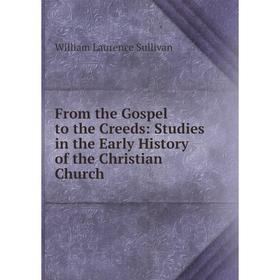 William Laurence Sullivan

From the Gospel to the Creeds: Studies in the Early History of the Christian Church